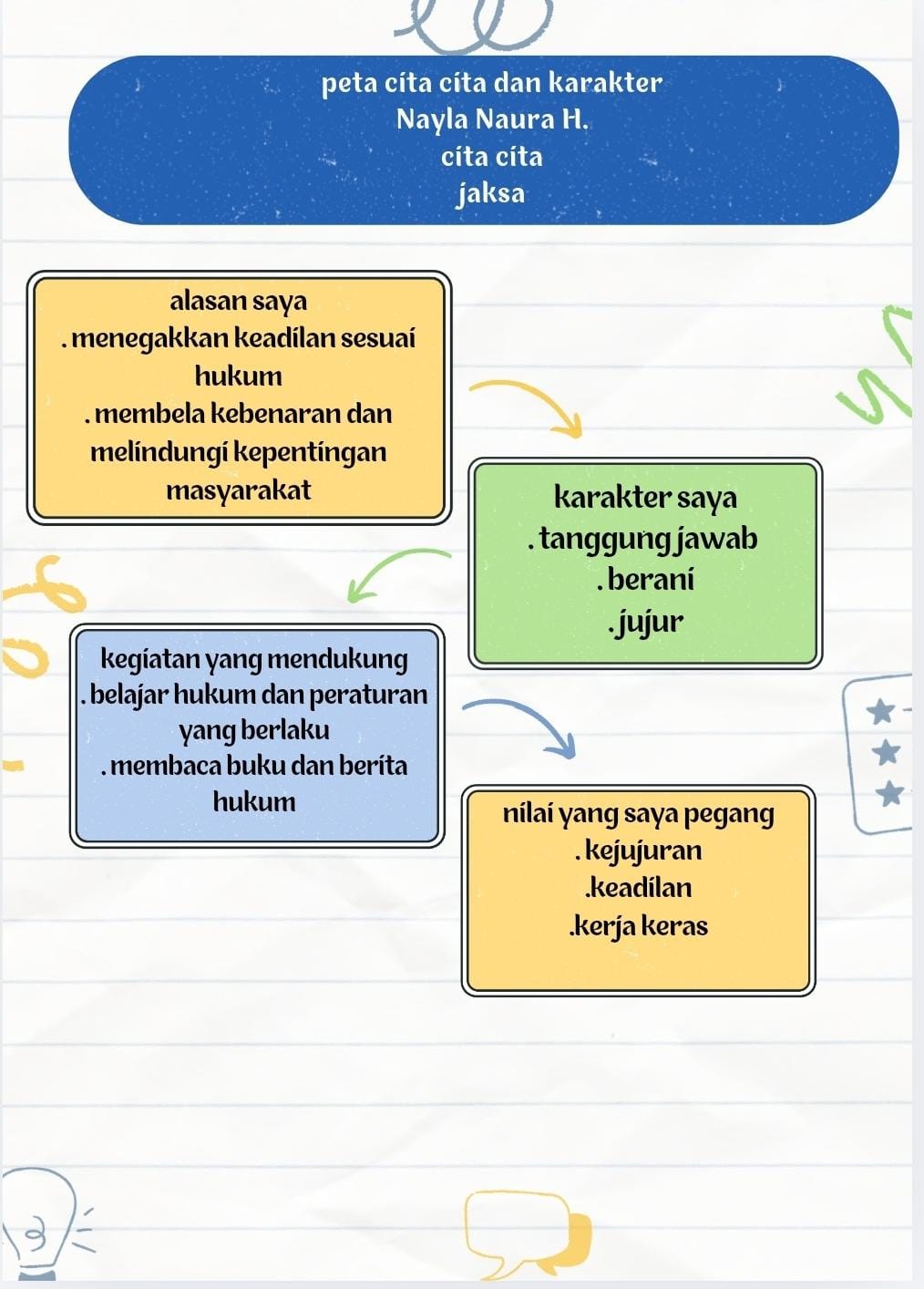 peta cita cita dan karakter
Nayla Naura H.
cita cita
jaksa

alasan saya
. menegakkan keadilan sesuai hukum
. membela kebenaran dan melindungi kepentingan masyarakat

karakter saya
. tanggung jawab
. berani
. jujur

kegiatan yang mendukung
. belajar hukum dan peraturan yang berlaku
. membaca buku dan berita hukum

nilai yang saya pegang
. kejujuran
.keadilan
.kerja keras